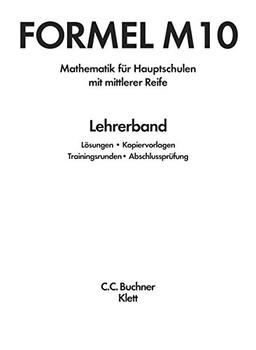 FORMEL M10

Mathematik für Hauptschulen mit mittlerer Reife

Lehrerband

Lösungen • Kopiervorlagen
Trainingsrunden • Abschlussprüfung

C.C. Buchner
Klett